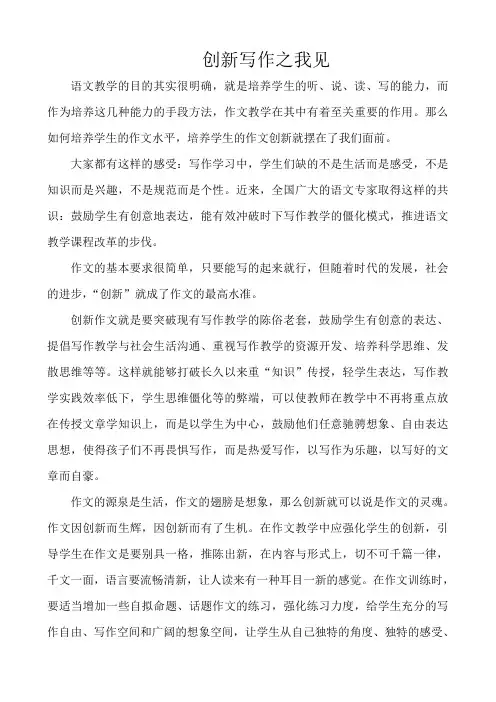 创新写作之我见

语文教学的目的其实很明确，就是培养学生的听、说、读、写的能力，而作为培养这几种能力的手段方法，作文教学在其中有着至关重要的作用。那么如何培养学生的作文水平，培养学生的作文创新就摆在了我们面前。

大家都有这样的感受：写作学习中，学生们缺的不是生活而是感受，不是知识而是兴趣，不是规范而是个性。近来，全国广大的语文专家取得这样的共识：鼓励学生有创意地表达，能有效冲破时下写作教学的僵化模式，推进语文教学课程改革的步伐。

作文的基本要求很简单，只要能写的起来就行，但随着时代的发展，社会的进步，“创新”就成了作文的最高水准。

创新作文就是要突破现有写作教学的陈俗老套，鼓励学生有创意的表达、提倡写作教学与社会生活沟通、重视写作教学的资源开发、培养科学思维、发散思维等等。这样就能够打破长久以来重“知识”传授，轻学生表达，写作教学实践效率低下，学生思维僵化等的弊端，可以使教师在教学中不再将重点放在传授文章学知识上，而是以学生为中心，鼓励他们任意驰骋想象、自由表达思想，使得孩子们不再畏惧写作，而是热爱写作，以写作为乐趣，以写好的文章而自豪。

作文的源泉是生活，作文的翅膀是想象，那么创新就可以说是作文的灵魂。作文因创新而生辉，因创新而有了生机。在作文教学中应强化学生的创新，引导学生在作文是要别具一格，推陈出新，在内容与形式上，切不可千篇一律，千文一面，语言要流畅清新，让人读来有一种耳目一新的感觉。在作文训练时，要适当增加一些自拟命题、话题作文的练习，强化练习力度，给学生充分的写作自由、写作空间和广阔的想象空间，让学生从自己独特的角度、独特的感受、